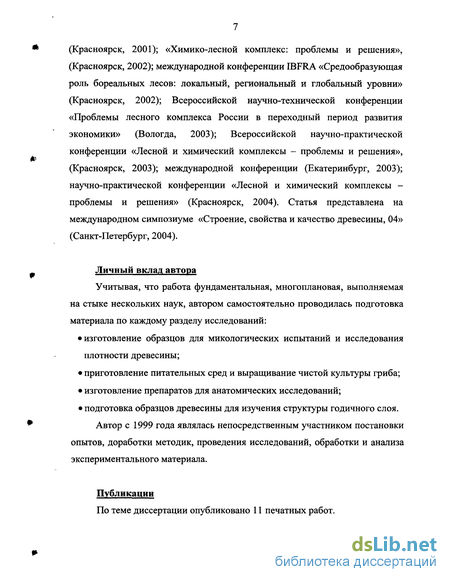 7

(Красноярск, 2001); «Химико-лесной комплекс: проблемы и решения», (Красноярск, 2002); международной конференции IBFRA «Средообразующая роль бореальных лесов: локальный, региональный и глобальный уровни» (Красноярск, 2002); Всероссийской научно-технической конференции «Проблемы лесного комплекса России в переходный период развития экономики» (Вологда, 2003); Всероссийской научно-практической конференции «Лесной и химический комплексы – проблемы и решения», (Красноярск, 2003); международной конференции (Екатеринбург, 2003); научно-практической конференции «Лесной и химический комплексы – проблемы и решения» (Красноярск, 2004). Статья представлена на международном симпозиуме «Строение, свойства и качество древесины, 04» (Санкт-Петербург, 2004).

Личный вклад автора

Учитывая, что работа фундаментальная, многоплановая, выполняемая на стыке нескольких наук, автором самостоятельно проводилась подготовка материала по каждому разделу исследований:

• изготовление образцов для микологических испытаний и исследования плотности древесины;

• приготовление питательных сред и выращивание чистой культуры гриба;

• изготовление препаратов для анатомических исследований;

• подготовка образцов древесины для изучения структуры годичного слоя.

Автор с 1999 года являлась непосредственным участником постановки опытов, доработки методик, проведения исследований, обработки и анализа экспериментального материала.

Публикации

По теме диссертации опубликовано 11 печатных работ.

dsLib.net
библиотека диссертаций